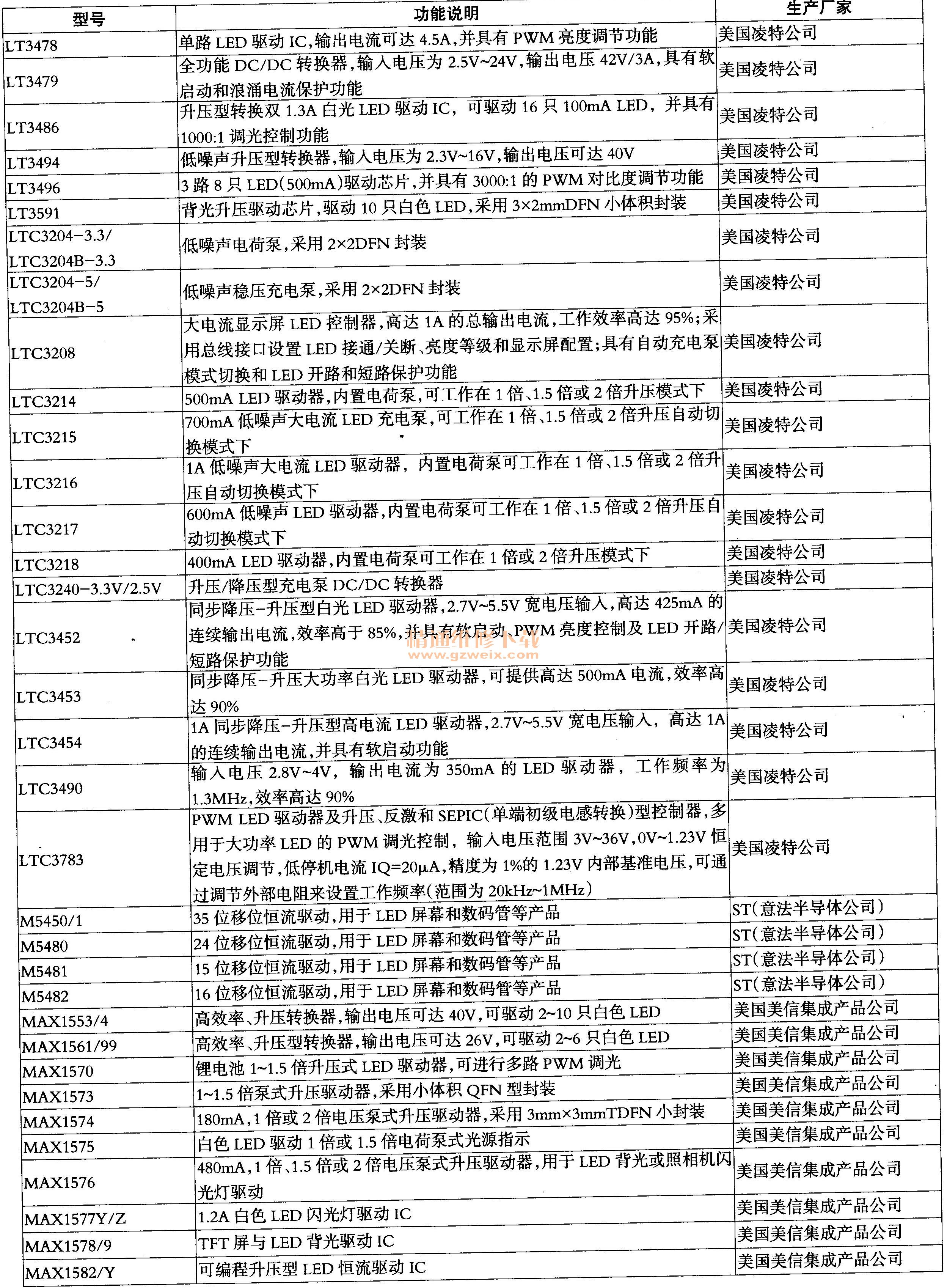 | 型号 | 功能说明 | 生产厂家 |
|---|---|---|
| LT3478 | 单路 LED 驱动 IC,输出电流可达 4.5A,并具有 PWM 亮度调节功能 | 美国凌特公司 |
| LT3479 | 全功能 DC/DC 转换器,输入电压为 2.5V~24V,输出电压 42V/3A,具有软启动和浪涌电流保护功能 | 美国凌特公司 |
| LT3486 | 升压型转换双 1.3A 白光 LED 驱动 IC,可驱动 16 只 100mA LED,并具有 1000:1 调光控制功能 | 美国凌特公司 |
| LT3494 | 低噪声升压型转换器,输入电压为 2.3V~16V,输出电压可达 40V | 美国凌特公司 |
| LT3496 | 3 路 8 只 LED(500mA)驱动芯片,并具有 3000:1 的 PWM 对比度调节功能 | 美国凌特公司 |
| LT3591 | 背光升压驱动芯片,驱动 10 只白色 LED,采用 3×2mmDFN 小体积封装 | 美国凌特公司 |
| LTC3204-3.3/ LTC3204B-3.3 | 低噪声电荷泵,采用 2×2DFN 封装 | 美国凌特公司 |
| LTC3204-5/ LTC3204B-5 | 低噪声稳压充电泵,采用 2×2DFN 封装 | 美国凌特公司 |
| LTC3208 | 大电流显示屏 LED 控制器,高达 1A 的总输出电流,工作效率高达 95%;采用总线接口设置 LED 接通/关断、亮度等级和显示屏配置;具有自动充电泵模式切换和 LED 开路和短路保护功能 | 美国凌特公司 |
| LTC3214 | 500mA LED 驱动器,内置电荷泵,可工作在 1 倍、1.5 倍或 2 倍升压模式下 | 美国凌特公司 |
| LTC3215 | 700mA 低噪声大电流 LED 充电泵,可工作在 1 倍、1.5 倍或 2 倍升压自动切换模式下 | 美国凌特公司 |
| LTC3216 | 1A 低噪声大电流 LED 驱动器,内置电荷泵可工作在 1 倍、1.5 倍或 2 倍升压自动切换模式下 | 美国凌特公司 |
| LTC3217 | 600mA 低噪声 LED 驱动器,内置电荷泵可工作在 1 倍、1.5 倍或 2 倍升压自动切换模式下 | 美国凌特公司 |
| LTC3218 | 400mA LED 驱动器,内置电荷泵可工作在 1 倍或 2 倍升压模式下 | 美国凌特公司 |
| LTC3240-3.3V/2.5V | 升压/降压型充电泵 DC/DC 转换器 | 美国凌特公司 |
| LTC3452 | 同步降压-升压型白光 LED 驱动器,2.7V~5.5V 宽电压输入,高达 425mA 的连续输出电流,效率高于 85%,并具有软启动、PWM 亮度控制及 LED 开路/短路保护功能 | 美国凌特公司 |
| LTC3453 | 同步降压-升压大功率白光 LED 驱动器,可提供高达 500mA 电流,效率高达 90% | 美国凌特公司 |
| LTC3454 | 1A 同步降压-升压型高电流 LED 驱动器,2.7V~5.5V 宽电压输入,高达 1A 的连续输出电流,并具有软启动功能 | 美国凌特公司 |
| LTC3490 | 输入电压 2.8V~4V,输出电流为 350mA 的 LED 驱动器,工作频率为 1.3MHz,效率高达 90% | 美国凌特公司 |
| LTC3783 | PWM LED 驱动器及升压、反激和 SEPIC(单端初级电感转换)型控制器,多用于大功率 LED 的 PWM 调光控制,输入电压范围 3V~36V,0V~1.23V 恒定电压调节,低停机电流 IQ=20μA,精度为 1%的 1.23V 内部基准电压,可通过调节外部电阻来设置工作频率(范围为 20kHz~1MHz) | 美国凌特公司 |
| M5450/1 | 35 位移位恒流驱动,用于 LED 屏幕和数码管等产品 | ST(意法半导体公司) |
| M5480 | 24 位移位恒流驱动,用于 LED 屏幕和数码管等产品 | ST(意法半导体公司) |
| M5481 | 15 位移位恒流驱动,用于 LED 屏幕和数码管等产品 | ST(意法半导体公司) |
| M5482 | 16 位移位恒流驱动,用于 LED 屏幕和数码管等产品 | ST(意法半导体公司) |
| MAX1553/4 | 高效率、升压转换器,输出电压可达 40V,可驱动 2~10 只白色 LED | 美国美信集成产品公司 |
| MAX1561/99 | 高效率、升压型转换器,输出电压可达 26V,可驱动 2~6 只白色 LED | 美国美信集成产品公司 |
| MAX1570 | 锂电池 1~1.5 倍升压式 LED 驱动器,可进行多路 PWM 调光 | 美国美信集成产品公司 |
| MAX1573 | 1~1.5 倍泵式升压驱动器,采用小体积 QFN 型封装 | 美国美信集成产品公司 |
| MAX1574 | 180mA,1 倍或 2 倍电压泵式升压驱动器,采用 3mm×3mmTDFN 小封装 | 美国美信集成产品公司 |
| MAX1575 | 白色 LED 驱动 1 倍或 1.5 倍电荷泵式光源指示 | 美国美信集成产品公司 |
| MAX1576 | 480mA,1 倍、1.5 倍或 2 倍电压泵式升压驱动器,用于 LED 背光或照相机闪光灯驱动 | 美国美信集成产品公司 |
| MAX1577Y/Z | 1.2A 白色 LED 闪光灯驱动 IC | 美国美信集成产品公司 |
| MAX1578/9 | TFT 屏与 LED 背光驱动 IC | 美国美信集成产品公司 |
| MAX1582/Y | 可编程升压型 LED 恒流驱动 IC | 美国美信集成产品公司 |

精通维修下载
www.gzweix.com